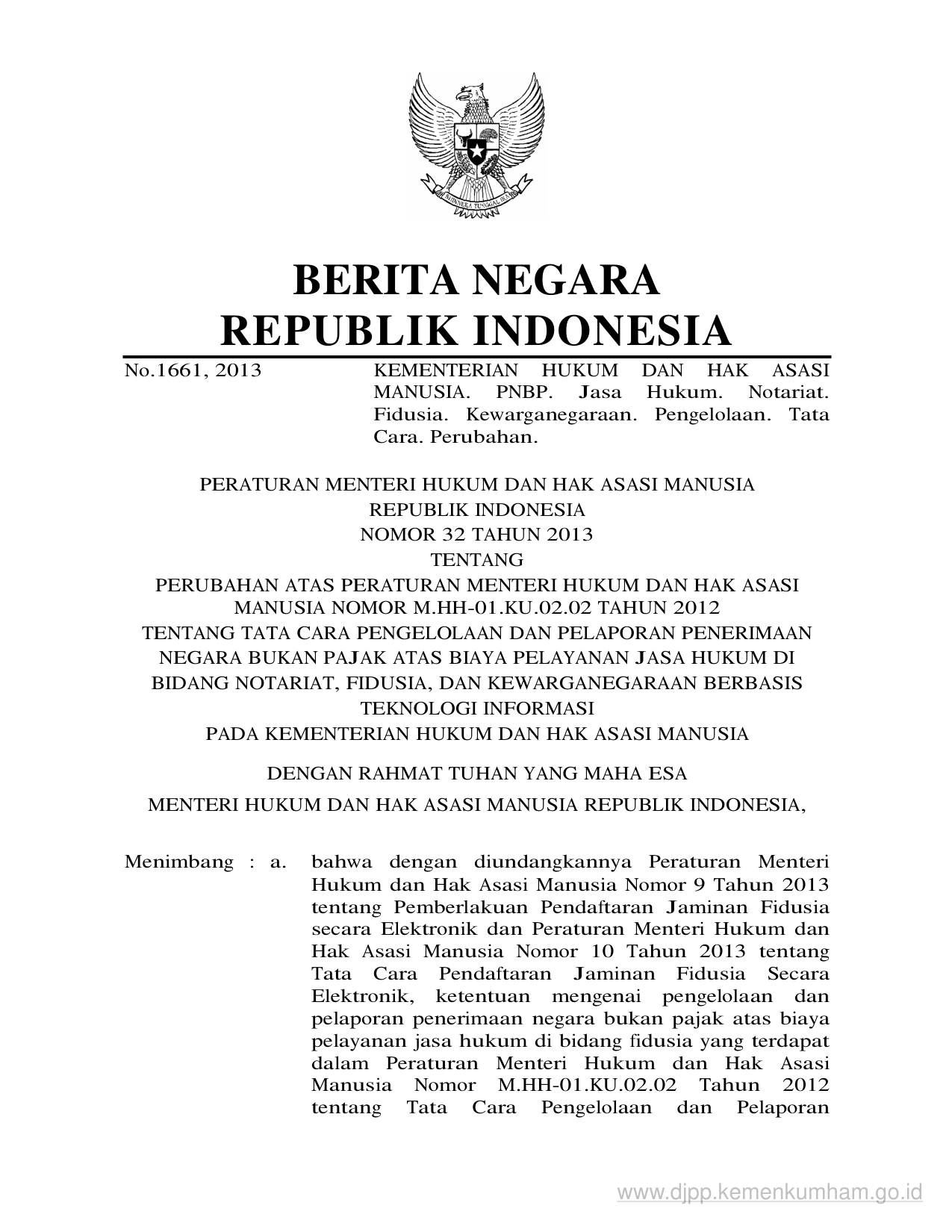 BHINNEKA TUNGGAL IKA

BERITA NEGARA
REPUBLIK INDONESIA

No.1661, 2013

KEMENTERIAN HUKUM DAN HAK ASASI MANUSIA. PNBP. Jasa Hukum. Notariat. Fidusia. Kewarganegaraan. Pengelolaan. Tata Cara. Perubahan.

PERATURAN MENTERI HUKUM DAN HAK ASASI MANUSIA
REPUBLIK INDONESIA
NOMOR 32 TAHUN 2013
TENTANG
PERUBAHAN ATAS PERATURAN MENTERI HUKUM DAN HAK ASASI MANUSIA NOMOR M.HH-01.KU.02.02 TAHUN 2012
TENTANG TATA CARA PENGELOLAAN DAN PELAPORAN PENERIMAAN NEGARA BUKAN PAJAK ATAS BIAYA PELAYANAN JASA HUKUM DI BIDANG NOTARIAT, FIDUSIA, DAN KEWARGANEGARAAN BERBASIS TEKNOLOGI INFORMASI
PADA KEMENTERIAN HUKUM DAN HAK ASASI MANUSIA

DENGAN RAHMAT TUHAN YANG MAHA ESA

MENTERI HUKUM DAN HAK ASASI MANUSIA REPUBLIK INDONESIA,

Menimbang : a. bahwa dengan diundangkannya Peraturan Menteri Hukum dan Hak Asasi Manusia Nomor 9 Tahun 2013 tentang Pemberlakuan Pendaftaran Jaminan Fidusia secara Elektronik dan Peraturan Menteri Hukum dan Hak Asasi Manusia Nomor 10 Tahun 2013 tentang Tata Cara Pendaftaran Jaminan Fidusia Secara Elektronik, ketentuan mengenai pengelolaan dan pelaporan penerimaan negara bukan pajak atas biaya pelayanan jasa hukum di bidang fidusia yang terdapat dalam Peraturan Menteri Hukum dan Hak Asasi Manusia Nomor M.HH-01.KU.02.02 Tahun 2012 tentang Tata Cara Pengelolaan dan Pelaporan

www.djpp.kemenkumham.go.id